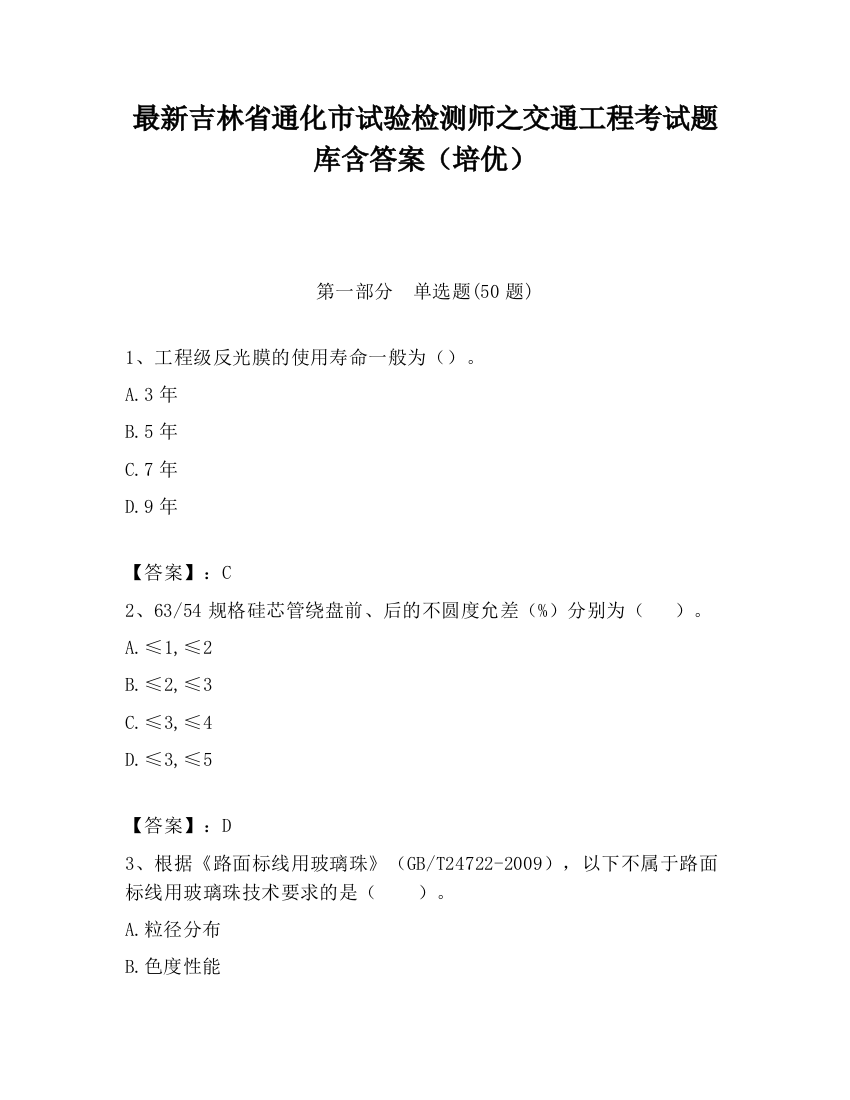 最新吉林省通化市试验检测师之交通工程考试题库含答案（培优）

第一部分　单选题(50 题)

1、工程级反光膜的使用寿命一般为（）。

A.3 年

B.5 年

C.7 年

D.9 年

【答案】：C

2、63/54 规格硅芯管绕盘前、后的不圆度允差（%）分别为（　　）。

A.≤1,≤2

B.≤2,≤3

C.≤3,≤4

D.≤3,≤5

【答案】：D

3、根据《路面标线用玻璃珠》（GB/T24722-2009），以下不属于路面标线用玻璃珠技术要求的是（　　）。

A.粒径分布

B.色度性能